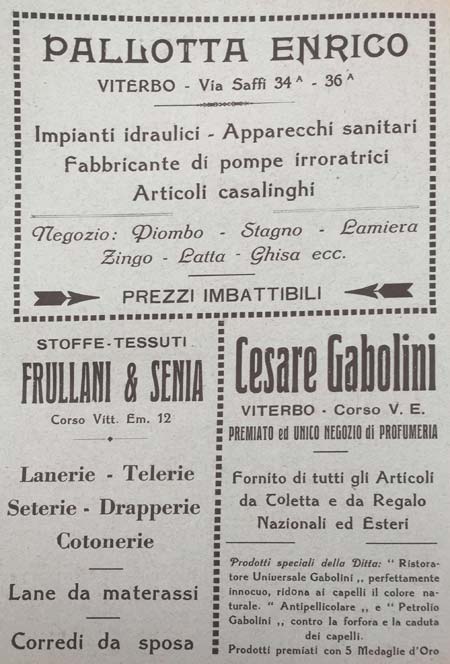 PALLOTTA ENRICO

VITERBO - Via Saffi 34 A - 36 A

Impianti idraulici - Apparecchi sanitari
Fabbricante di pompe irroratrici
Articoli casalinghi

Negozio: Piombo - Stagno - Lamiera
Zingo - Latta - Ghisa ecc.

PREZZI IMBATTIBILI

STOFFE-TESSUTI
FRULLANI & SENIA
Corso Vitt. Em. 12

Lanerie - Telerie
Seterie - Drapperie
Cotonerie

Lane da materassi

Corredi da sposa

Cesare Gabolini
VITERBO - Corso V. E.
PREMIATO ed UNICO NEGOZIO di PROFUMERIA

Fornito di tutti gli Articoli
da Toletta e da Regalo
Nazionali ed Esteri

Prodotti speciali della Ditta: " Ristoratore Universale Gabolini ,, perfettamente innocuo, ridona ai capelli il colore naturale. " Antipellicolare ,, e " Petrolio Gabolini ,, contro la forfora e la caduta dei capelli.
Prodotti premiati con 5 Medaglie d'Oro